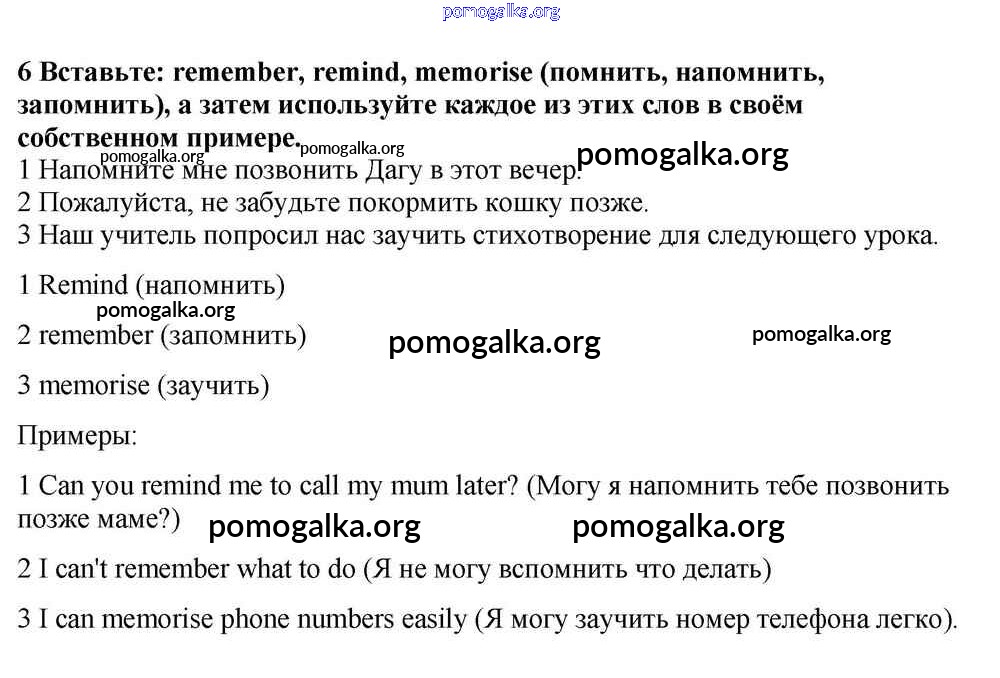 pomogalka.org

6 Вставьте: remember, remind, memorise (помнить, напомнить, запомнить), а затем используйте каждое из этих слов в своём собственном примере.

pomogalka.org pomogalka.org pomogalka.org

1 Напомните мне позвонить Дагу в этот вечер.
2 Пожалуйста, не забудьте покормить кошку позже.
3 Наш учитель попросил нас заучить стихотворение для следующего урока.

1 Remind (напомнить)

pomogalka.org

2 remember (запомнить)

pomogalka.org pomogalka.org

3 memorise (заучить)

Примеры:

1 Can you remind me to call my mum later? (Могу я напомнить тебе позвонить позже маме?)

pomogalka.org pomogalka.org

2 I can't remember what to do (Я не могу вспомнить что делать)

3 I can memorise phone numbers easily (Я могу заучить номер телефона легко).